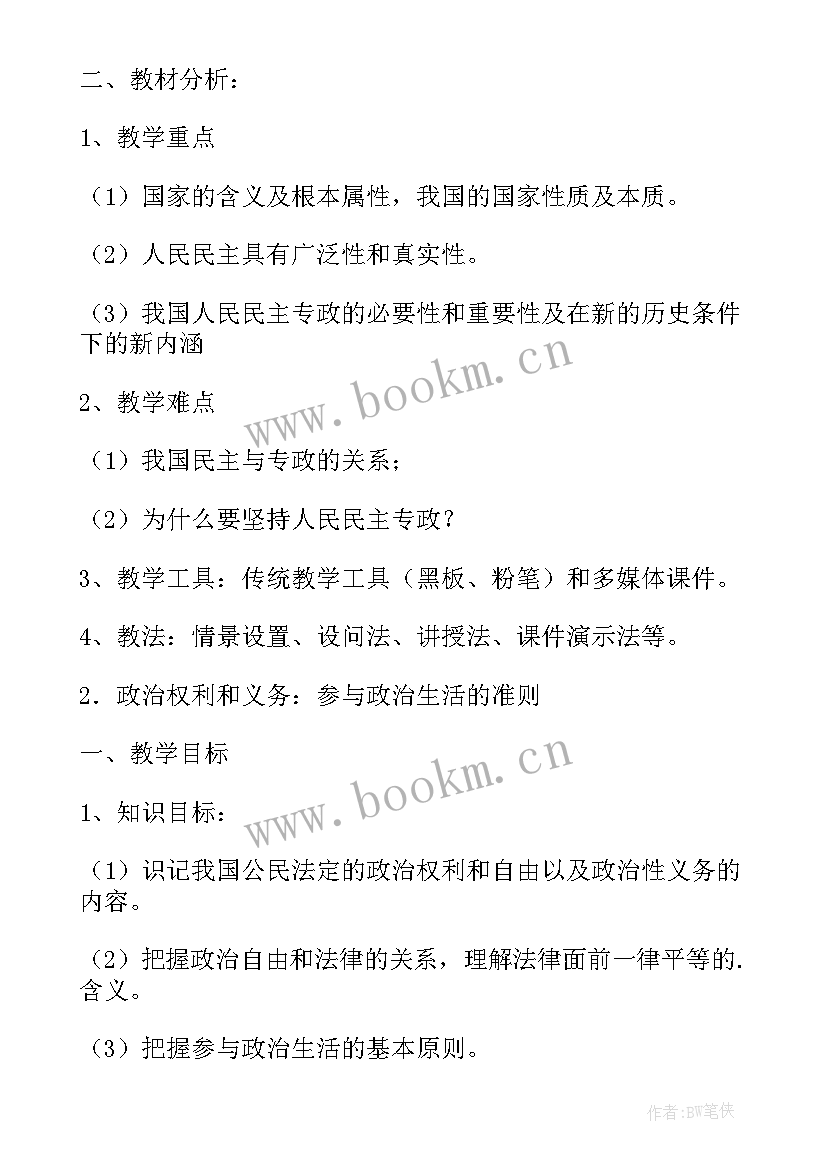 二、教材分析：

1、教学重点

（1）国家的含义及根本属性，我国的国家性质及本质。

（2）人民民主具有广泛性和真实性。

（3）我国人民民主专政的必要性和重要性及在新的历史条件下的新内涵

www.bookm.cn

2、教学难点

（1）我国民主与专政的关系；

（2）为什么要坚持人民民主专政？

3、教学工具：传统教学工具（黑板、粉笔）和多媒体课件。

4、教法：情景设置、设问法、讲授法、课件演示法等。

2．政治权利和义务：参与政治生活的准则

一、教学目标

www.bookm.cn

1、知识目标：

（1）识记我国公民法定的政治权利和自由以及政治性义务的内容。

（2）把握政治自由和法律的关系，理解法律面前一律平等的.含义。

（3）把握参与政治生活的基本原则。

作者:BW笔侠